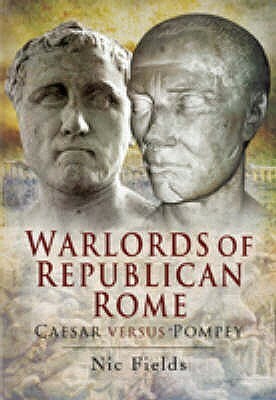 WARLORDS OF REPUBLICAN ROME

CAESAR VERSUS POMPEY

Nic Fields